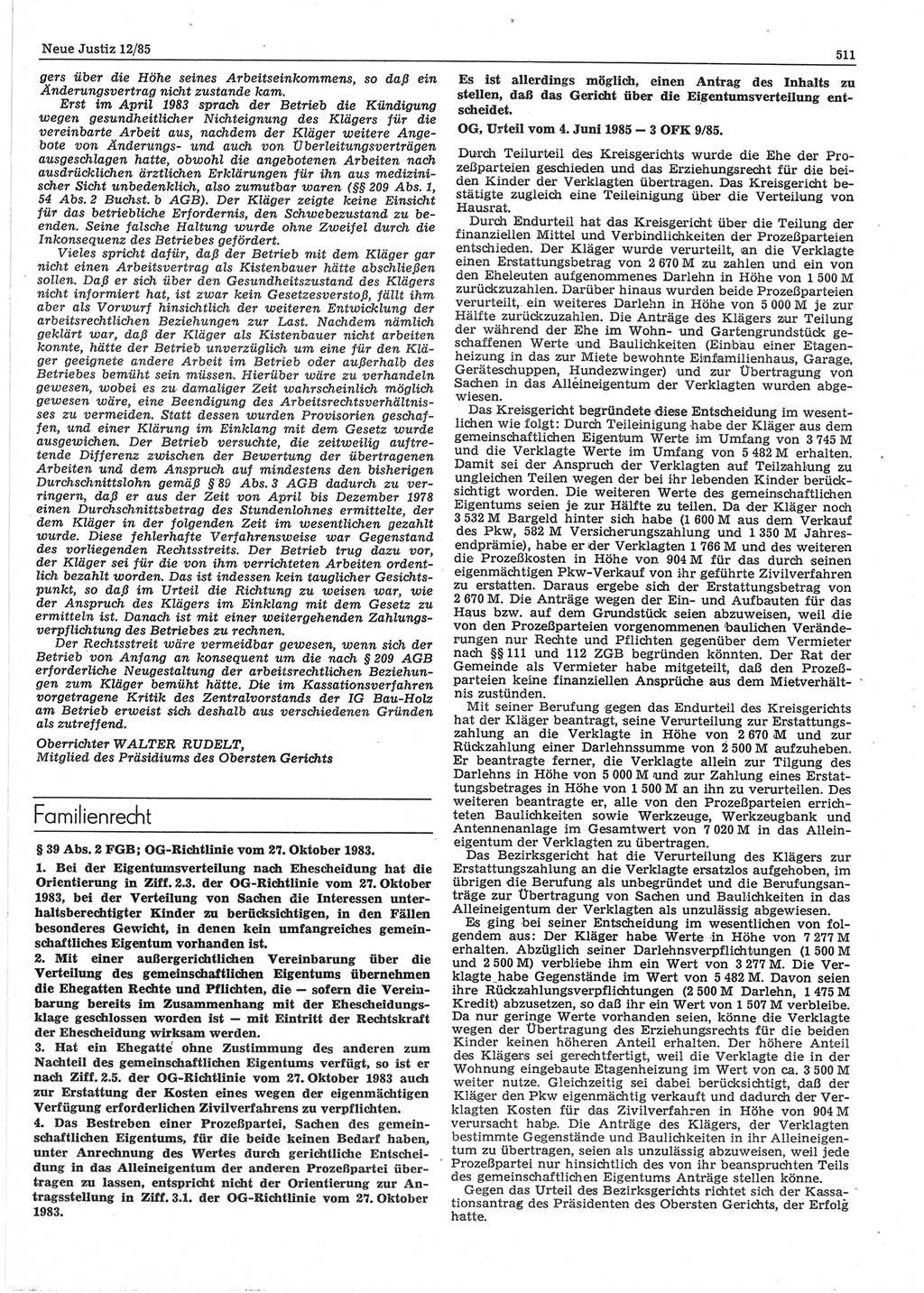 Neue Justiz 12/85

511

gers über die Höhe seines Arbeitseinkommens, so daß ein Änderungsvertrag nicht zustande kam.

Erst im April 1983 sprach der Betrieb die Kündigung wegen gesundheitlicher Nichteignung des Klägers für die vereinbarte Arbeit aus, nachdem der Kläger weitere Angebote von Änderungs- und auch von Überleitungsverträgen ausgeschlagen hatte, obwohl die angebotenen Arbeiten nach ausdrücklichen ärztlichen Erklärungen für ihn aus medizinischer Sicht unbedenklich, also zumutbar waren (§§ 209 Abs. 1, 54 Abs. 2 Buchst. b AGB). Der Kläger zeigte keine Einsicht für das betriebliche Erfordernis, den Schwebezustand zu beenden. Seine falsche Haltung wurde ohne Zweifel durch die Inkonsequenz des Betriebes gefördert.

Vieles spricht dafür, daß der Betrieb mit dem Kläger gar nicht einen Arbeitsvertrag als Kistenbauer hätte abschließen sollen. Daß er sich über den Gesundheitszustand des Klägers nicht informiert hat, ist zwar kein Gesetzesverstoß, fällt ihm aber als Vorwurf hinsichtlich der weiteren Entwicklung der arbeitsrechtlichen Beziehungen zur Last. Nachdem nämlich geklärt war, daß der Kläger als Kistenbauer nicht arbeiten konnte, hätte der Betrieb unverzüglich um eine für den Kläger geeignete andere Arbeit im Betrieb oder außerhalb des Betriebes bemüht sein müssen. Hierüber wäre zu verhandeln gewesen, wobei es zu damaliger Zeit wahrscheinlich möglich gewesen wäre, eine Beendigung des Arbeitsrechtsverhältnisses zu vermeiden. Statt dessen wurden Provisorien geschaffen, und einer Klärung im Einklang mit dem Gesetz wurde ausgewichen. Der Betrieb versuchte, die zeitweilig auftretende Differenz zwischen der Bewertung der übertragenen Arbeiten und dem Anspruch auf mindestens den bisherigen Durchschnittslohn gemäß § 89 Abs. 3 AGB dadurch zu verringern, daß er aus der Zeit von April bis Dezember 1978 einen Durchschnittsbetrag des Stundenlohnes ermittelte, der dem Kläger in der folgenden Zeit im wesentlichen gezahlt wurde. Diese fehlerhafte Verfahrensweise war Gegenstand des vorliegenden Rechtsstreits. Der Betrieb trug dazu vor, der Kläger sei für die von ihm verrichteten Arbeiten ordentlich bezahlt worden. Das ist indessen kein tauglicher Gesichtspunkt, so daß im Urteil die Richtung zu weisen war, wie der Anspruch des Klägers im Einklang mit dem Gesetz zu ermitteln ist. Danach ist mit einer weitergehenden Zahlungsverpflichtung des Betriebes zu rechnen.

Der Rechtsstreit wäre vermeidbar gewesen, wenn sich der Betrieb von Anfang an konsequent um die nach § 209 AGB erforderliche Neugestaltung der arbeitsrechtlichen Beziehungen zum Kläger bemüht hätte. Die im Kassationsverfahren vorgetragene Kritik des Zentralvorstands der IG Bau-Holz am Betrieb erweist sich deshalb aus verschiedenen Gründen als zutreffend.

Oberrichter WALTER RUDELT,
Mitglied des Präsidiums des Obersten Gerichts

Familienrecht

§ 39 Abs. 2 FGB; OG-Richtlinie vom 27. Oktober 1983.

1. Bei der Eigentumsverteilung nach Ehescheidung hat die Orientierung in Ziff. 2.3. der OG-Richtlinie vom 27. Oktober 1983, bei der Verteilung von Sachen die Interessen unterhaltsberechtigter Kinder zu berücksichtigen, in den Fällen besonderes Gewicht, in denen kein umfangreiches gemeinschaftliches Eigentum vorhanden ist.

2. Mit einer außergerichtlichen Vereinbarung über die Verteilung des gemeinschaftlichen Eigentums übernehmen die Ehegatten Rechte und Pflichten, die — sofern die Vereinbarung bereits im Zusammenhang mit der Ehescheidungsklage geschlossen worden ist — mit Eintritt der Rechtskraft der Ehescheidung wirksam werden.

3. Hat ein Ehegatte ohne Zustimmung des anderen zum Nachteil des gemeinschaftlichen Eigentums verfügt, so ist er nach Ziff. 2.5. der OG-Richtlinie vom 27. Oktober 1983 auch zur Erstattung der Kosten eines wegen der eigenmächtigen Verfügung erforderlichen Zivilverfahrens zu verpflichten.

4. Das Bestreben einer Prozeßpartei, Sachen des gemeinschaftlichen Eigentums, für die beide keinen Bedarf haben, unter Anrechnung des Wertes durch gerichtliche Entscheidung in das Alleineigentum der anderen Prozeßpartei übertragen zu lassen, entspricht nicht der Orientierung zur Antragsstellung in Ziff. 3.1. der OG-Richtlinie vom 27. Oktober 1983.

Es ist allerdings möglich, einen Antrag des Inhalts zu stellen, daß das Gericht über die Eigentumsverteilung entscheidet.

OG, Urteil vom 4. Juni 1985 — 3 OFK 9/85.

Durch Teilurteil des Kreisgerichts wurde die Ehe der Prozeßparteien geschieden und das Erziehungsrecht für die beiden Kinder der Verklagten übertragen. Das Kreisgericht bestätigte zugleich eine Teileinigung über die Verteilung von Hausrat.

Durch Endurteil hat das Kreisgericht über die Teilung der finanziellen Mittel und Verbindlichkeiten der Prozeßparteien entschieden. Der Kläger wurde verurteilt, an die Verklagte einen Erstattungsbetrag von 2 670 M zu zahlen und ein von den Eheleuten aufgenommenes Darlehn in Höhe von 1 500 M zurückzuzahlen. Darüber hinaus wurden beide Prozeßparteien verurteilt, ein weiteres Darlehn in Höhe von 5 000 M je zur Hälfte zurückzuzahlen. Die Anträge des Klägers zur Teilung der während der Ehe im Wohn- und Gartengrundstück geschaffenen Werte und Baulichkeiten (Einbau einer Etagenheizung in das zur Miete bewohnte Einfamilienhaus, Garage, Geräteschuppen, Hundezwinger) und zur Übertragung von Sachen in das Alleineigentum der Verklagten wurden abgewiesen.

Das Kreisgericht begründete diese Entscheidung im wesentlichen wie folgt: Durch Teileinigung habe der Kläger aus dem gemeinschaftlichen Eigentum Werte im Umfang von 3 745 M und die Verklagte Werte im Umfang von 5 482 M erhalten. Damit sei der Anspruch der Verklagten auf Teilzahlung zu ungleichen Teilen wegen der bei ihr lebenden Kinder berücksichtigt worden. Die weiteren Werte des gemeinschaftlichen Eigentums seien je zur Hälfte zu teilen. Da der Kläger noch 3 532 M Bargeld hinter sich habe (1 600 M aus dem Verkauf des Pkw, 582 M Versicherungszahlung und 1 350 M Jahresendprämie), habe er der Verklagten 1 766 M und des weiteren die Prozeßkosten in Höhe von 904 M für das durch seinen eigenmächtigen Pkw-Verkauf von ihr geführte Zivilverfahren zu erstatten. Daraus ergebe sich der Erstattungsbetrag von 2 670 M. Die Anträge wegen der Ein- und Aufbauten für das Haus bzw. auf dem Grundstück seien abzuweisen, weil die von den Prozeßparteien vorgenommenen baulichen Veränderungen nur Rechte und Pflichten gegenüber dem Vermieter nach §§ 111 und 112 ZGB begründen könnten. Der Rat der Gemeinde als Vermieter habe mitgeteilt, daß den Prozeßparteien keine finanziellen Ansprüche aus dem Mietverhältnis zustünden.

Mit seiner Berufung gegen das Endurteil des Kreisgerichts hat der Kläger beantragt, seine Verurteilung zur Erstattungszahlung an die Verklagte in Höhe von 2 670 M und zur Rückzahlung einer Darlehnssumme von 2 500 M aufzuheben. Er beantragte ferner, die Verklagte allein zur Tilgung des Darlehns in Höhe von 5 000 M und zur Zahlung eines Erstattungsbetrages in Höhe von 1 500 M an ihn zu verurteilen. Des weiteren beantragte er, alle von den Prozeßparteien errichteten Baulichkeiten sowie Werkzeuge, Werkzeugbank und Antennenanlage im Gesamtwert von 7 020 M in das Alleineigentum der Verklagten zu übertragen.

Das Bezirksgericht hat die Verurteilung des Klägers zur Erstattungszahlung an die Verklagte ersatzlos aufgehoben, im übrigen die Berufung als unbegründet und die Berufungsanträge zur Übertragung von Sachen und Baulichkeiten in das Alleineigentum der Verklagten als unzulässig abgewiesen.

Es ging bei seiner Entscheidung im wesentlichen von folgendem aus: Der Kläger habe Werte in Höhe von 7 277 M erhalten. Abzüglich seiner Darlehnsverpflichtungen (1 500 M und 2 500 M) verbleibe ihm ein Wert von 3 277 M. Die Verklagte habe Gegenstände im Wert von 5 482 M. Davon seien ihre Rückzahlungsverpflichtungen (2 500 M Darlehn, 1 475 M Kredit) abzusetzen, so daß ihr ein Wert von 1 507 M verbleibe. Da nur geringe Werte vorhanden seien, könne die Verklagte wegen der Übertragung des Erziehungsrechts für die beiden Kinder keinen höheren Anteil erhalten. Der höhere Anteil des Klägers sei gerechtfertigt, weil die Verklagte die in der Wohnung eingebaute Etagenheizung im Wert von ca. 3 500 M weiter nutze. Gleichzeitig sei dabei berücksichtigt, daß der Kläger den Pkw eigenmächtig verkauft und dadurch der Verklagten Kosten für das Zivilverfahren in Höhe von 904 M verursacht habe. Die Anträge des Klägers, der Verklagten bestimmte Gegenstände und Baulichkeiten in ihr Alleineigentum zu übertragen, seien als unzulässig abzuweisen, weil jede Prozeßpartei nur hinsichtlich des von ihr beanspruchten Teils des gemeinschaftlichen Eigentums Anträge stellen könne.

Gegen das Urteil des Bezirksgerichts richtet sich der Kassationsantrag des Präsidenten des Obersten Gerichts, der Erfolg hatte.